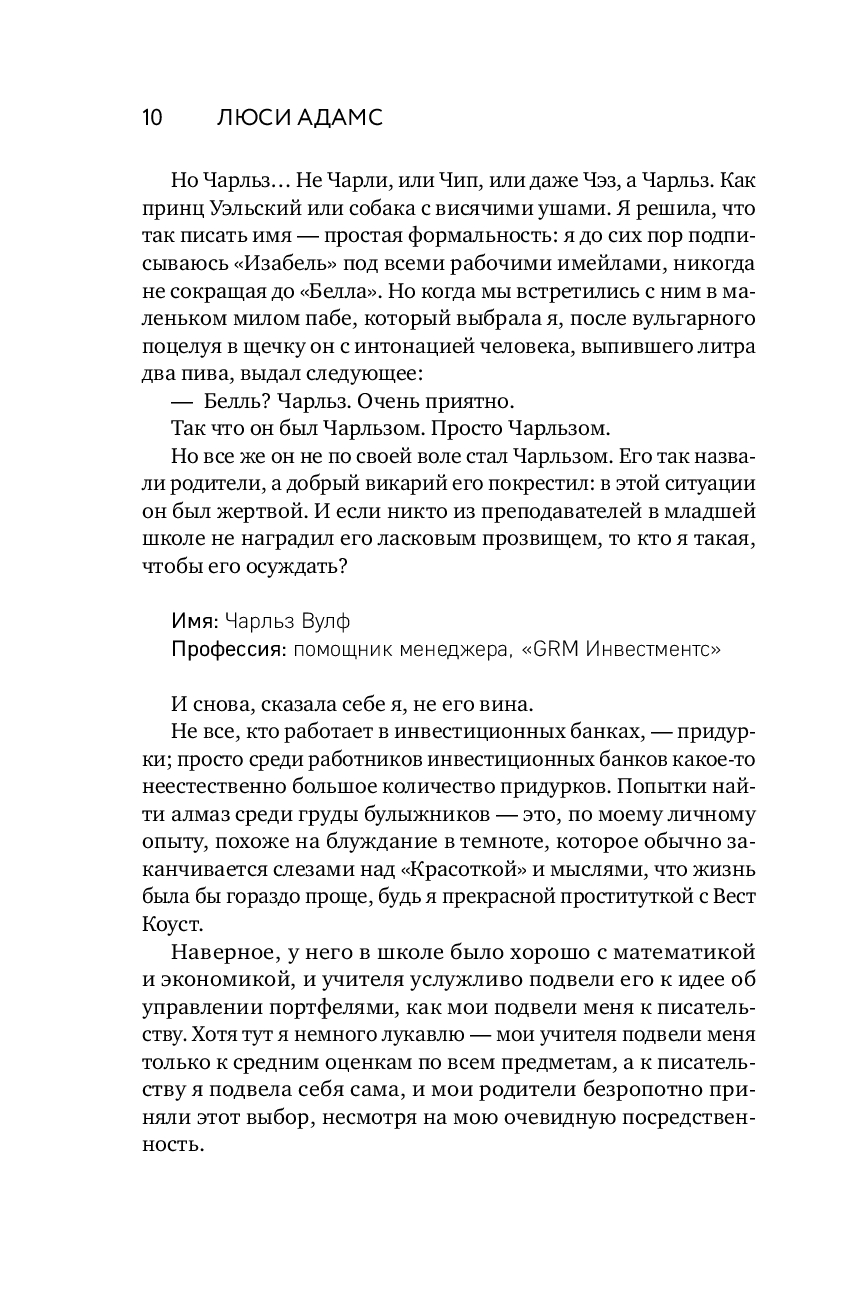 10 ЛЮСИ АДАМС

Но Чарльз… Не Чарли, или Чип, или даже Чэз, а Чарльз. Как принц Уэльский или собака с висячими ушами. Я решила, что так писать имя — простая формальность: я до сих пор подписываюсь «Изабель» под всеми рабочими имейлами, никогда не сокращая до «Белла». Но когда мы встретились с ним в маленьком милом пабе, который выбрала я, после вульгарного поцелуя в щечку он с интонацией человека, выпившего литра два пива, выдал следующее:

— Белль? Чарльз. Очень приятно.

Так что он был Чарльзом. Просто Чарльзом.

Но все же он не по своей воле стал Чарльзом. Его так назвали родители, а добрый викарий его покрестил: в этой ситуации он был жертвой. И если никто из преподавателей в младшей школе не наградил его ласковым прозвищем, то кто я такая, чтобы его осуждать?

Имя: Чарльз Вулф
Профессия: помощник менеджера, «GRM Инвестментс»

И снова, сказала себе я, не его вина.

Не все, кто работает в инвестиционных банках, — придурки; просто среди работников инвестиционных банков какое-то неестественно большое количество придурков. Попытки найти алмаз среди груды булыжников — это, по моему личному опыту, похоже на блуждание в темноте, которое обычно заканчивается слезами над «Красоткой» и мыслями, что жизнь была бы гораздо проще, будь я прекрасной проституткой с Вест Коуст.

Наверное, у него в школе было хорошо с математикой и экономикой, и учителя услужливо подвели его к идее об управлении портфелями, как мои подвели меня к писательству. Хотя тут я немного лукавлю — мои учителя подвели меня только к средним оценкам по всем предметам, а к писательству я подвела себя сама, и мои родители безропотно приняли этот выбор, несмотря на мою очевидную посредственность.